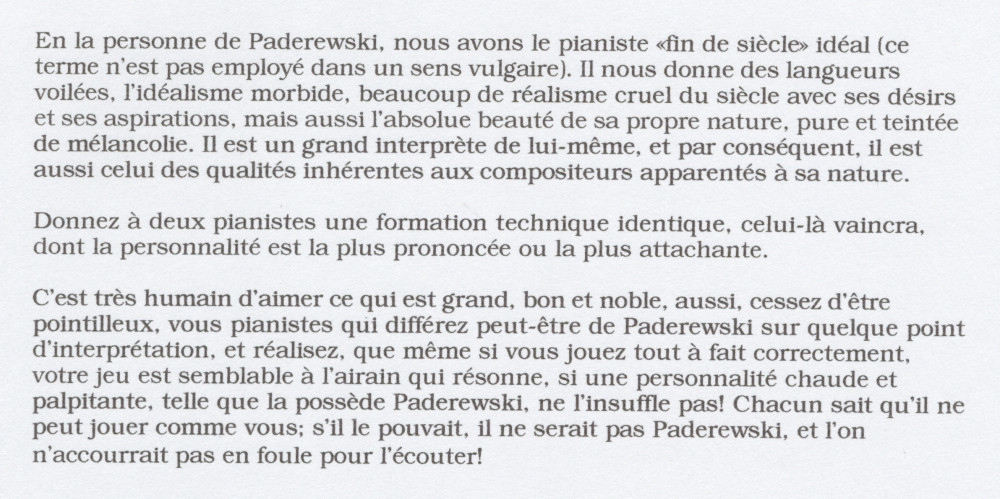 En la personne de Paderewski, nous avons le pianiste «fin de siècle» idéal (ce terme n'est pas employé dans un sens vulgaire). Il nous donne des langueurs voilées, l'idéalisme morbide, beaucoup de réalisme cruel du siècle avec ses désirs et ses aspirations, mais aussi l'absolue beauté de sa propre nature, pure et teintée de mélancolie. Il est un grand interprète de lui-même, et par conséquent, il est aussi celui des qualités inhérentes aux compositeurs apparentés à sa nature.

Donnez à deux pianistes une formation technique identique, celui-là vaincra, dont la personnalité est la plus prononcée ou la plus attachante.

C'est très humain d'aimer ce qui est grand, bon et noble, aussi, cessez d'être pointilleux, vous pianistes qui différez peut-être de Paderewski sur quelque point d'interprétation, et réalisez, que même si vous jouez tout à fait correctement, votre jeu est semblable à l'airain qui résonne, si une personnalité chaude et palpitante, telle que la possède Paderewski, ne l'insuffle pas! Chacun sait qu'il ne peut jouer comme vous; s'il le pouvait, il ne serait pas Paderewski, et l'on n'accourrait pas en foule pour l'écouter!